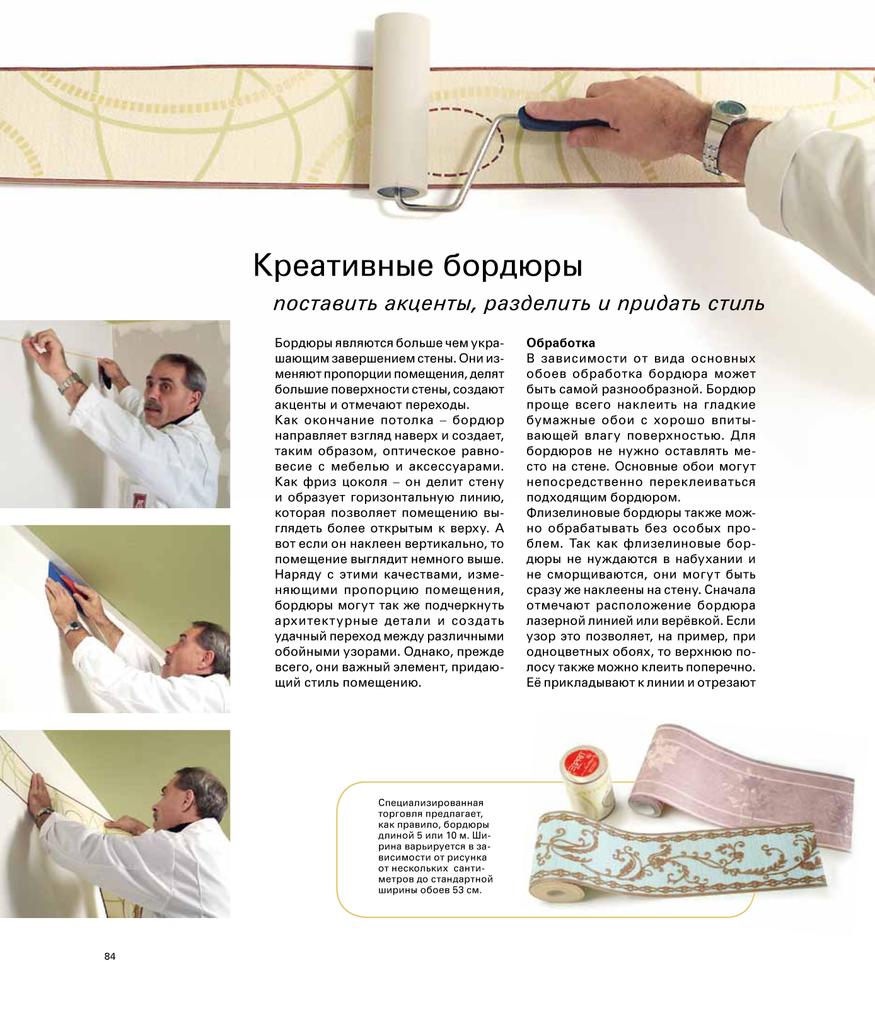 Креативные бордюры

поставить акценты, разделить и придать стиль

Бордюры являются больше чем украшающим завершением стены. Они изменяют пропорции помещения, делят большие поверхности стены, создают акценты и отмечают переходы.

Как окончание потолка – бордюр направляет взгляд наверх и создает, таким образом, оптическое равновесие с мебелью и аксессуарами. Как фриз цоколя – он делит стену и образует горизонтальную линию, которая позволяет помещению выглядеть более открытым к верху. А вот если он наклеен вертикально, то помещение выглядит немного выше. Наряду с этими качествами, изменяющими пропорцию помещения, бордюры могут так же подчеркнуть архитектурные детали и создать удачный переход между различными обойными узорами. Однако, прежде всего, они важный элемент, придающий стиль помещению.

Обработка

В зависимости от вида основных обоев обработка бордюра может быть самой разнообразной. Бордюр проще всего наклеить на гладкие бумажные обои с хорошо впитывающей влагу поверхностью. Для бордюров не нужно оставлять место на стене. Основные обои могут непосредственно переклеиваться подходящим бордюром.

Флизелиновые бордюры также можно обрабатывать без особых проблем. Так как флизелиновые бордюры не нуждаются в набухании и не сморщиваются, они могут быть сразу же наклеены на стену. Сначала отмечают расположение бордюра лазерной линией или верёвкой. Если узор это позволяет, на пример, при одноцветных обоях, то верхнюю полосу также можно клеить поперечно. Её прикладывают к линии и отрезают

Специализированная торговля предлагает, как правило, бордюры длиной 5 или 10 м. Ширина варьируется в зависимости от рисунка от нескольких сантиметров до стандартной ширины обоев 53 см.

84